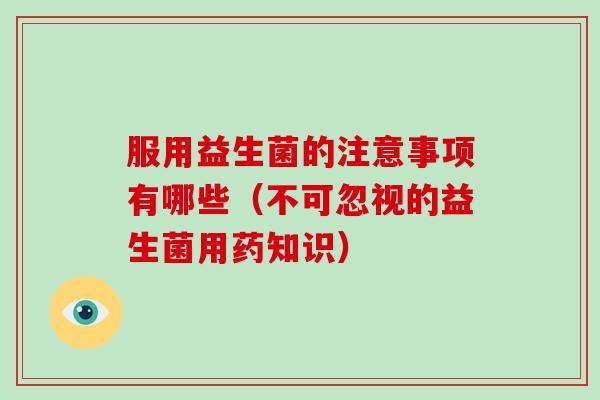 服用益生菌的注意事项有哪些（不可忽视的益生菌用药知识）